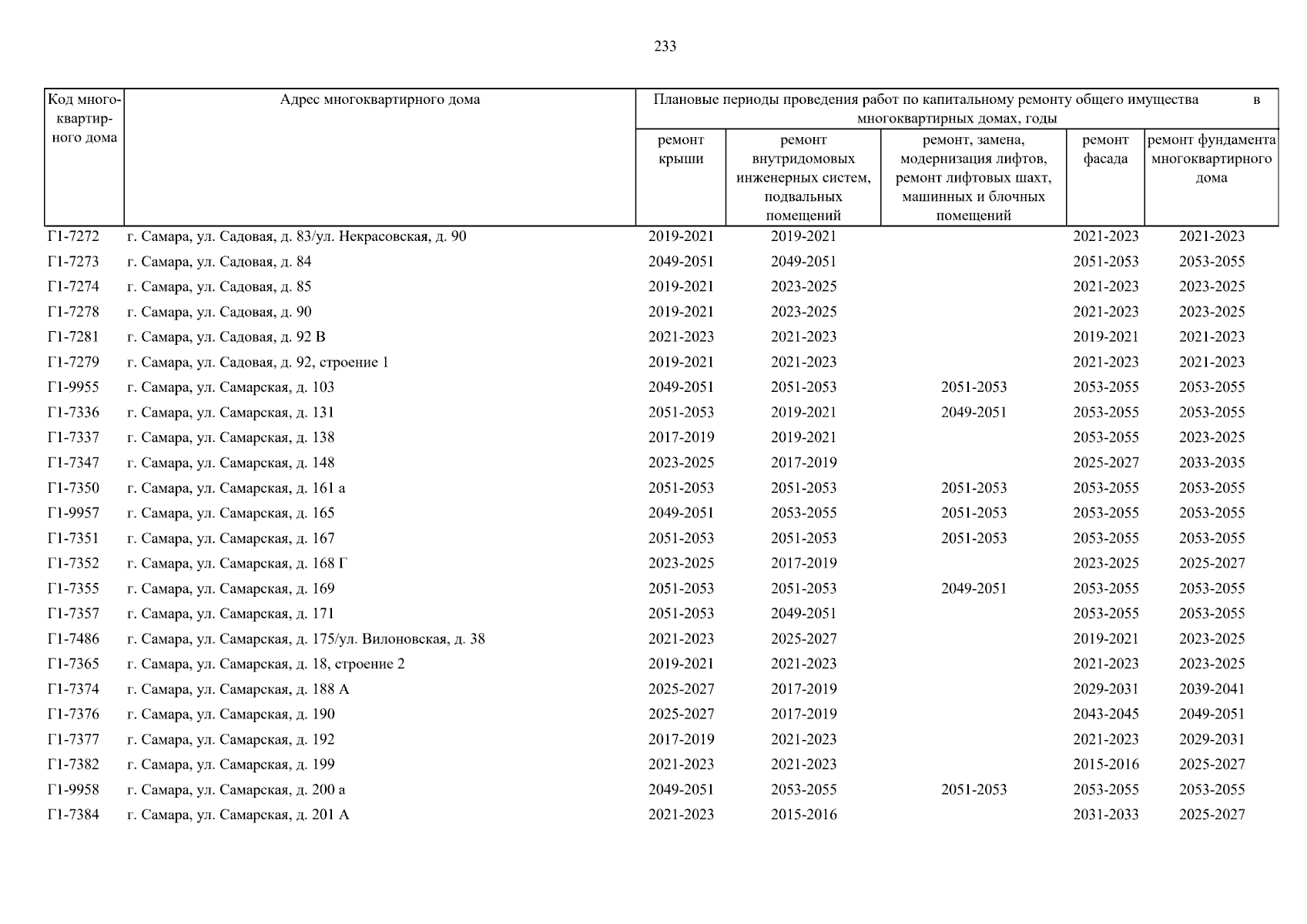 233

| Код многоквартирного дома | Адрес многоквартирного дома | Плановые периоды проведения работ по капитальному ремонту общего имущества в многоквартирных домах, годы | | | | |
|---|---|---|---|---|---|---|
| | | ремонт крыши | ремонт внутридомовых инженерных систем, подвальных помещений | ремонт, замена, модернизация лифтов, ремонт лифтовых шахт, машинных и блочных помещений | ремонт фасада | ремонт фундамента многоквартирного дома |
| Г1-7272 | г. Самара, ул. Садовая, д. 83/ул. Некрасовская, д. 90 | 2019-2021 | 2019-2021 | | 2021-2023 | 2021-2023 |
| Г1-7273 | г. Самара, ул. Садовая, д. 84 | 2049-2051 | 2049-2051 | | 2051-2053 | 2053-2055 |
| Г1-7274 | г. Самара, ул. Садовая, д. 85 | 2019-2021 | 2023-2025 | | 2021-2023 | 2023-2025 |
| Г1-7278 | г. Самара, ул. Садовая, д. 90 | 2019-2021 | 2023-2025 | | 2021-2023 | 2023-2025 |
| Г1-7281 | г. Самара, ул. Садовая, д. 92 В | 2021-2023 | 2021-2023 | | 2019-2021 | 2021-2023 |
| Г1-7279 | г. Самара, ул. Садовая, д. 92, строение 1 | 2019-2021 | 2021-2023 | | 2021-2023 | 2021-2023 |
| Г1-9955 | г. Самара, ул. Самарская, д. 103 | 2049-2051 | 2051-2053 | 2051-2053 | 2053-2055 | 2053-2055 |
| Г1-7336 | г. Самара, ул. Самарская, д. 131 | 2051-2053 | 2019-2021 | 2049-2051 | 2053-2055 | 2053-2055 |
| Г1-7337 | г. Самара, ул. Самарская, д. 138 | 2017-2019 | 2019-2021 | | 2053-2055 | 2023-2025 |
| Г1-7347 | г. Самара, ул. Самарская, д. 148 | 2023-2025 | 2017-2019 | | 2025-2027 | 2033-2035 |
| Г1-7350 | г. Самара, ул. Самарская, д. 161 а | 2051-2053 | 2051-2053 | 2051-2053 | 2053-2055 | 2053-2055 |
| Г1-9957 | г. Самара, ул. Самарская, д. 165 | 2049-2051 | 2053-2055 | 2051-2053 | 2053-2055 | 2053-2055 |
| Г1-7351 | г. Самара, ул. Самарская, д. 167 | 2051-2053 | 2051-2053 | 2051-2053 | 2053-2055 | 2053-2055 |
| Г1-7352 | г. Самара, ул. Самарская, д. 168 Г | 2023-2025 | 2017-2019 | | 2023-2025 | 2025-2027 |
| Г1-7355 | г. Самара, ул. Самарская, д. 169 | 2051-2053 | 2051-2053 | 2049-2051 | 2053-2055 | 2053-2055 |
| Г1-7357 | г. Самара, ул. Самарская, д. 171 | 2051-2053 | 2049-2051 | | 2053-2055 | 2053-2055 |
| Г1-7486 | г. Самара, ул. Самарская, д. 175/ул. Вилоновская, д. 38 | 2021-2023 | 2025-2027 | | 2019-2021 | 2023-2025 |
| Г1-7365 | г. Самара, ул. Самарская, д. 18, строение 2 | 2019-2021 | 2021-2023 | | 2021-2023 | 2023-2025 |
| Г1-7374 | г. Самара, ул. Самарская, д. 188 А | 2025-2027 | 2017-2019 | | 2029-2031 | 2039-2041 |
| Г1-7376 | г. Самара, ул. Самарская, д. 190 | 2025-2027 | 2017-2019 | | 2043-2045 | 2049-2051 |
| Г1-7377 | г. Самара, ул. Самарская, д. 192 | 2017-2019 | 2021-2023 | | 2021-2023 | 2029-2031 |
| Г1-7382 | г. Самара, ул. Самарская, д. 199 | 2021-2023 | 2021-2023 | | 2015-2016 | 2025-2027 |
| Г1-9958 | г. Самара, ул. Самарская, д. 200 а | 2049-2051 | 2053-2055 | 2051-2053 | 2053-2055 | 2053-2055 |
| Г1-7384 | г. Самара, ул. Самарская, д. 201 А | 2021-2023 | 2015-2016 | | 2031-2033 | 2025-2027 |